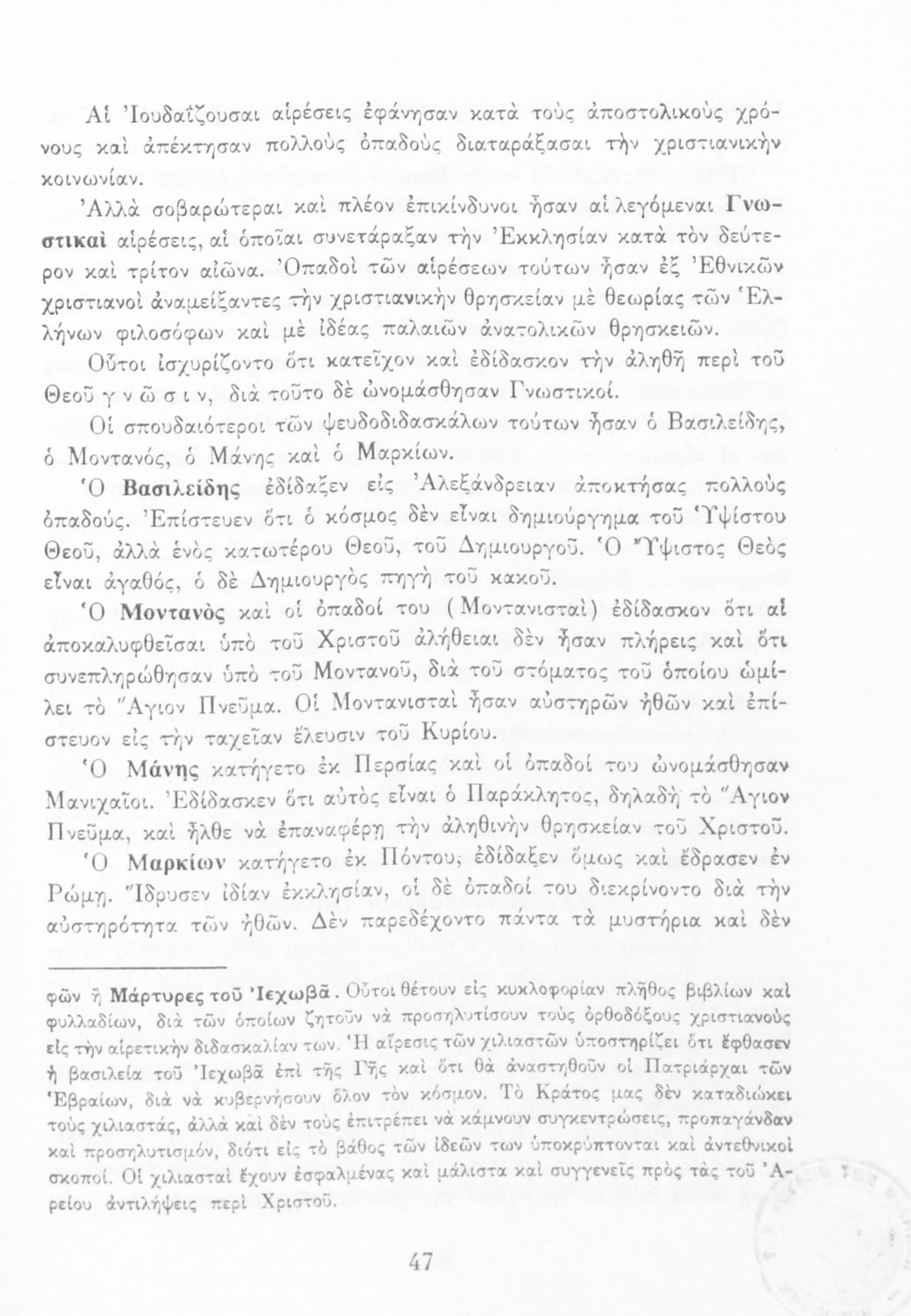 Αἱ Ἰουδαΐζουσαι αἱρέσεις ἐφάνησαν κατὰ τοὺς ἀποστολικοὺς χρόνους καὶ ἀπέκτησαν πολλοὺς ὀπαδοὺς διαταράξασαι τὴν χριστιανικὴν κοινωνίαν.

Ἀλλὰ σοβαρώτεραι καὶ πλέον ἐπικίνδυνοι ἦσαν αἱ λεγόμεναι Γνωστικαὶ αἱρέσεις, αἱ ὁποῖαι συνετάραξαν τὴν Ἐκκλησίαν κατὰ τὸν δεύτερον καὶ τρίτον αἰῶνα. Ὀπαδοὶ τῶν αἱρέσεων τούτων ἦσαν ἐξ Ἐθνικῶν χριστιανοὶ ἀναμείξαντες τὴν χριστιανικὴν θρησκείαν μὲ θεωρίας τῶν Ἑλλήνων φιλοσόφων καὶ μὲ ἰδέας παλαιῶν ἀνατολικῶν θρησκειῶν.

Οὗτοι ἰσχυρίζοντο ὅτι κατεῖχον καὶ ἐδίδασκον τὴν ἀληθῆ περὶ τοῦ Θεοῦ γ ν ῶ σ ι ν, διὰ τοῦτο δὲ ὠνομάσθησαν Γνωστικοί.

Οἱ σπουδαιότεροι τῶν ψευδοδιδασκάλων τούτων ἦσαν ὁ Βασιλείδης, ὁ Μοντανός, ὁ Μάνης καὶ ὁ Μαρκίων.

Ὁ Βασιλείδης ἐδίδαξεν εἰς Ἀλεξάνδρειαν ἀποκτήσας πολλοὺς ὀπαδούς. Ἐπίστευεν ὅτι ὁ κόσμος δὲν εἶναι δημιούργημα τοῦ Ὑψίστου Θεοῦ, ἀλλὰ ἑνὸς κατωτέρου Θεοῦ, τοῦ Δημιουργοῦ. Ὁ Ὕψιστος Θεὸς εἶναι ἀγαθός, ὁ δὲ Δημιουργὸς πηγὴ τοῦ κακοῦ.

Ὁ Μοντανὸς καὶ οἱ ὀπαδοί του (Μοντανισταὶ) ἐδίδασκον ὅτι αἱ ἀποκαλυφθεῖσαι ὑπὸ τοῦ Χριστοῦ ἀλήθειαι δὲν ἦσαν πλήρεις καὶ ὅτι συνεπληρώθησαν ὑπὸ τοῦ Μοντανοῦ, διὰ τοῦ στόματος τοῦ ὁποίου ὡμίλει τὸ Ἅγιον Πνεῦμα. Οἱ Μοντανισταὶ ἦσαν αὐστηρῶν ἠθῶν καὶ ἐπίστευον εἰς τὴν ταχεῖαν ἔλευσιν τοῦ Κυρίου.

Ὁ Μάνης κατήγετο ἐκ Περσίας καὶ οἱ ὀπαδοί του ὠνομάσθησαν Μανιχαῖοι. Ἐδίδασκεν ὅτι αὐτὸς εἶναι ὁ Παράκλητος, δηλαδὴ τὸ Ἅγιον Πνεῦμα, καὶ ἦλθε νὰ ἐπαναφέρῃ τὴν ἀληθινὴν θρησκείαν τοῦ Χριστοῦ.

Ὁ Μαρκίων κατήγετο ἐκ Πόντου, ἐδίδαξεν ὅμως καὶ ἔδρασεν ἐν Ρώμῃ. Ἵδρυσεν ἰδίαν ἐκκλησίαν, οἱ δὲ ὀπαδοί του διεκρίνοντο διὰ τὴν αὐστηρότητα τῶν ἠθῶν. Δὲν παρεδέχοντο πάντα τὰ μυστήρια καὶ δὲν

φῶν ἢ Μάρτυρες τοῦ Ἰεχωβᾶ. Οὗτοι θέτουν εἰς κυκλοφορίαν πλῆθος βιβλίων καὶ φυλλαδίων, διὰ τῶν ὁποίων ζητοῦν νὰ προσηλυτίσουν τοὺς ὀρθοδόξους χριστιανοὺς εἰς τὴν αἱρετικὴν διδασκαλίαν των. Ἡ αἵρεσις τῶν χιλιαστῶν ὑποστηρίζει ὅτι ἔφθασεν ἡ βασιλεία τοῦ Ἰεχωβᾶ ἐπὶ τῆς Γῆς καὶ ὅτι θὰ ἀναστηθοῦν οἱ Πατριάρχαι τῶν Ἑβραίων, διὰ νὰ κυβερνήσουν ὅλον τὸν κόσμον. Τὸ Κράτος μας δὲν καταδιώκει τοὺς χιλιαστάς, ἀλλὰ καὶ δὲν τοὺς ἐπιτρέπει νὰ κάμνουν συγκεντρώσεις, προπαγάνδαν καὶ προσηλυτισμόν, διότι εἰς τὸ βάθος τῶν ἰδεῶν των ὑποκρύπτονται καὶ ἀντεθνικοὶ σκοποί. Οἱ χιλιασταὶ ἔχουν ἐσφαλμένας καὶ μάλιστα καὶ συγγενεῖς πρὸς τὰς τοῦ Ἀρείου ἀντιλήψεις περὶ Χριστοῦ.

47